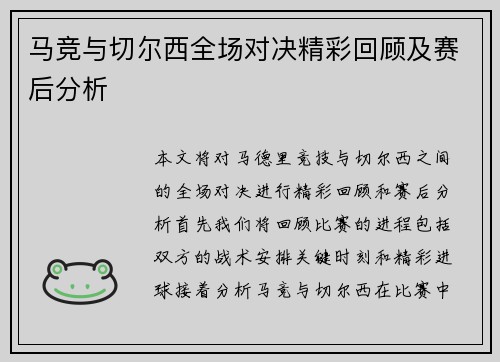 马竞与切尔西全场对决精彩回顾及赛后分析

本文将对马德里竞技与切尔西之间的全场对决进行精彩回顾和赛后分析首先我们将回顾比赛的进程包括双方的战术安排关键时刻和精彩进球接着分析马竞与切尔西在比赛中